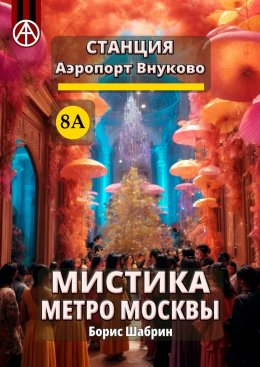 СТАНЦИЯ
Аэропорт Внуково

8А

МИСТИКА
МЕТРО МОСКВЫ
Борис Шабрин